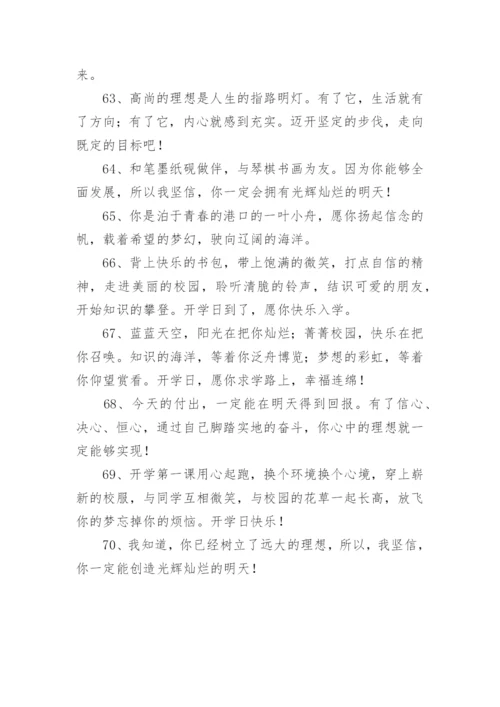 来。

63、高尚的理想是人生的指路明灯。有了它，生活就有了方向；有了它，内心就感到充实。迈开坚定的步伐，走向既定的目标吧！

64、和笔墨纸砚做伴，与琴棋书画为友。因为你能够全面发展，所以我坚信，你一定会拥有光辉灿烂的明天！

65、你是泊于青春的港口的一叶小舟，愿你扬起信念的帆，载着希望的梦幻，驶向辽阔的海洋。

66、背上快乐的书包，带上饱满的微笑，打点自信的精神，走进美丽的校园，聆听清脆的铃声，结识可爱的朋友，开始知识的攀登。开学日到了，愿你快乐入学。

67、蓝蓝天空，阳光在把你灿烂；菁菁校园，快乐在把你召唤。知识的海洋，等着你泛舟博览；梦想的彩虹，等着你仰望赏看。开学日，愿你求学路上，幸福连绵！

68、今天的付出，一定能在明天得到回报。有了信心、决心、恒心，通过自己脚踏实地的奋斗，你心中的理想就一定能够实现！

69、开学第一课用心起跑，换个环境换个心境，穿上崭新的校服，与同学互相微笑，与校园的花草一起长高，放飞你的梦忘掉你的烦恼。开学日快乐！

70、我知道，你已经树立了远大的理想，所以，我坚信，你一定能创造光辉灿烂的明天！